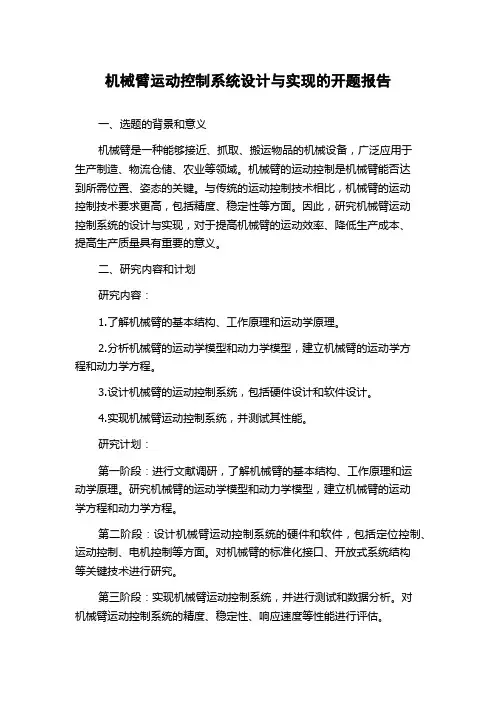 机械臂运动控制系统设计与实现的开题报告

一、选题的背景和意义

机械臂是一种能够接近、抓取、搬运物品的机械设备，广泛应用于生产制造、物流仓储、农业等领域。机械臂的运动控制是机械臂能否达到所需位置、姿态的关键。与传统的运动控制技术相比，机械臂的运动控制技术要求更高，包括精度、稳定性等方面。因此，研究机械臂运动控制系统的设计与实现，对于提高机械臂的运动效率、降低生产成本、提高生产质量具有重要的意义。

二、研究内容和计划

研究内容：

1.了解机械臂的基本结构、工作原理和运动学原理。

2.分析机械臂的运动学模型和动力学模型，建立机械臂的运动学方程和动力学方程。

3.设计机械臂的运动控制系统，包括硬件设计和软件设计。

4.实现机械臂运动控制系统，并测试其性能。

研究计划：

第一阶段：进行文献调研，了解机械臂的基本结构、工作原理和运动学原理。研究机械臂的运动学模型和动力学模型，建立机械臂的运动学方程和动力学方程。

第二阶段：设计机械臂运动控制系统的硬件和软件，包括定位控制、运动控制、电机控制等方面。对机械臂的标准化接口、开放式系统结构等关键技术进行研究。

第三阶段：实现机械臂运动控制系统，并进行测试和数据分析。对机械臂运动控制系统的精度、稳定性、响应速度等性能进行评估。